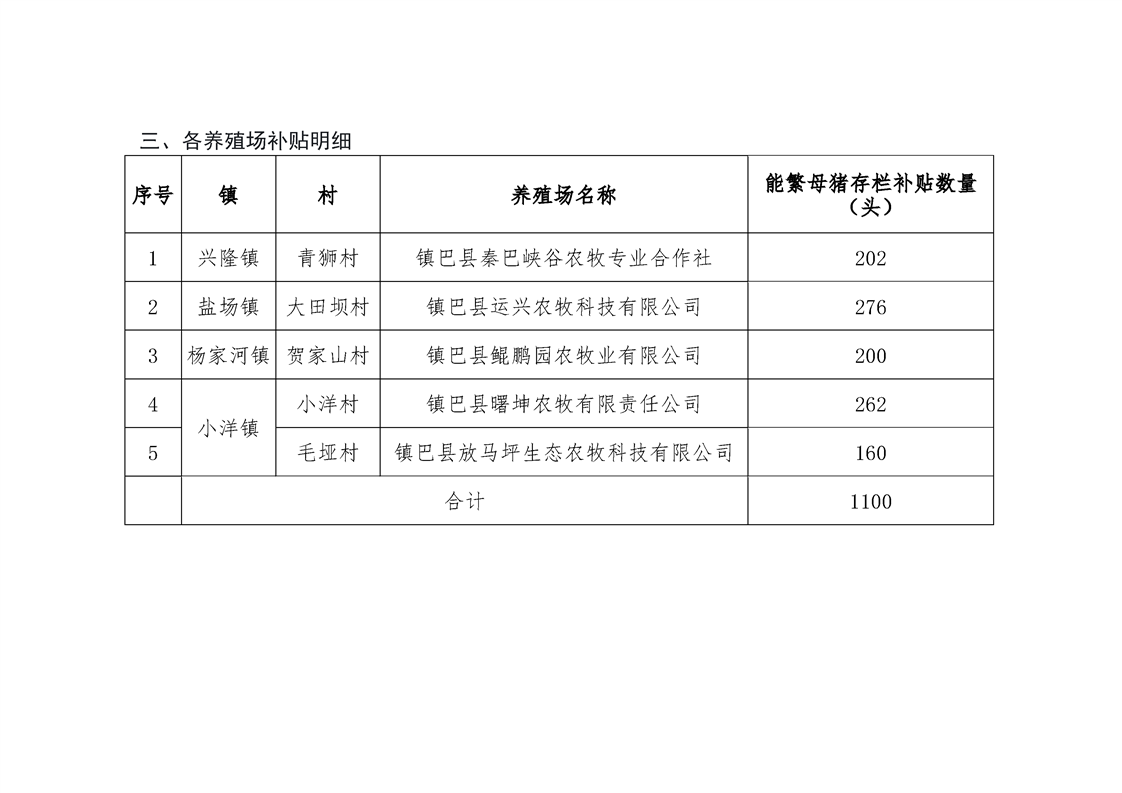 三、各养殖场补贴明细

| 序号 | 镇 | 村 | 养殖场名称 | 能繁母猪存栏补贴数量（头） |
|---|---|---|---|---|
| 1 | 兴隆镇 | 青狮村 | 镇巴县秦巴峡谷农牧专业合作社 | 202 |
| 2 | 盐场镇 | 大田坝村 | 镇巴县运兴农牧科技有限公司 | 276 |
| 3 | 杨家河镇 | 贺家山村 | 镇巴县鲲鹏园农牧业有限公司 | 200 |
| 4 | 小洋镇 | 小洋村 | 镇巴县曙坤农牧有限责任公司 | 262 |
| 5 | 小洋镇 | 毛垭村 | 镇巴县放马坪生态农牧科技有限公司 | 160 |
| | 合计 | | | 1100 |